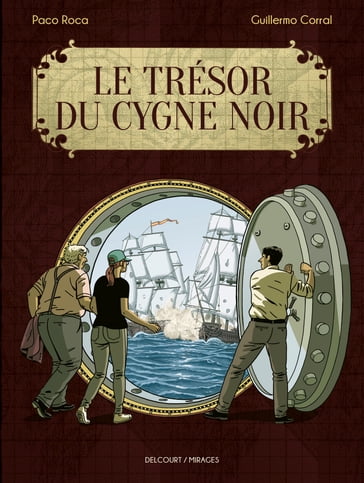 Paco Roca

Guillermo Corral

LE TRÉSOR DU CYGNE NOIR

DELCOURT / MIRAGES